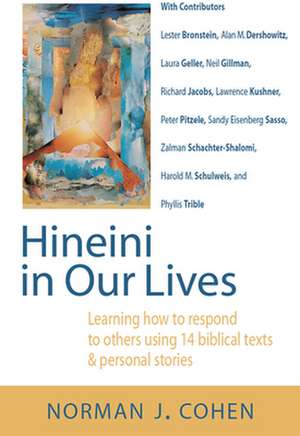 With Contributors

Lester Bronstein, Alan M. Dershowitz, Laura Geller, Neil Gillman, Richard Jacobs, Lawrence Kushner, Peter Pitzele, Sandy Eisenberg Sasso, Zalman Schachter-Shalomi, Harold M. Schulweis, and Phyllis Trible

Hineini in Our Lives

Learning how to respond to others using 14 biblical texts & personal stories

NORMAN J. COHEN